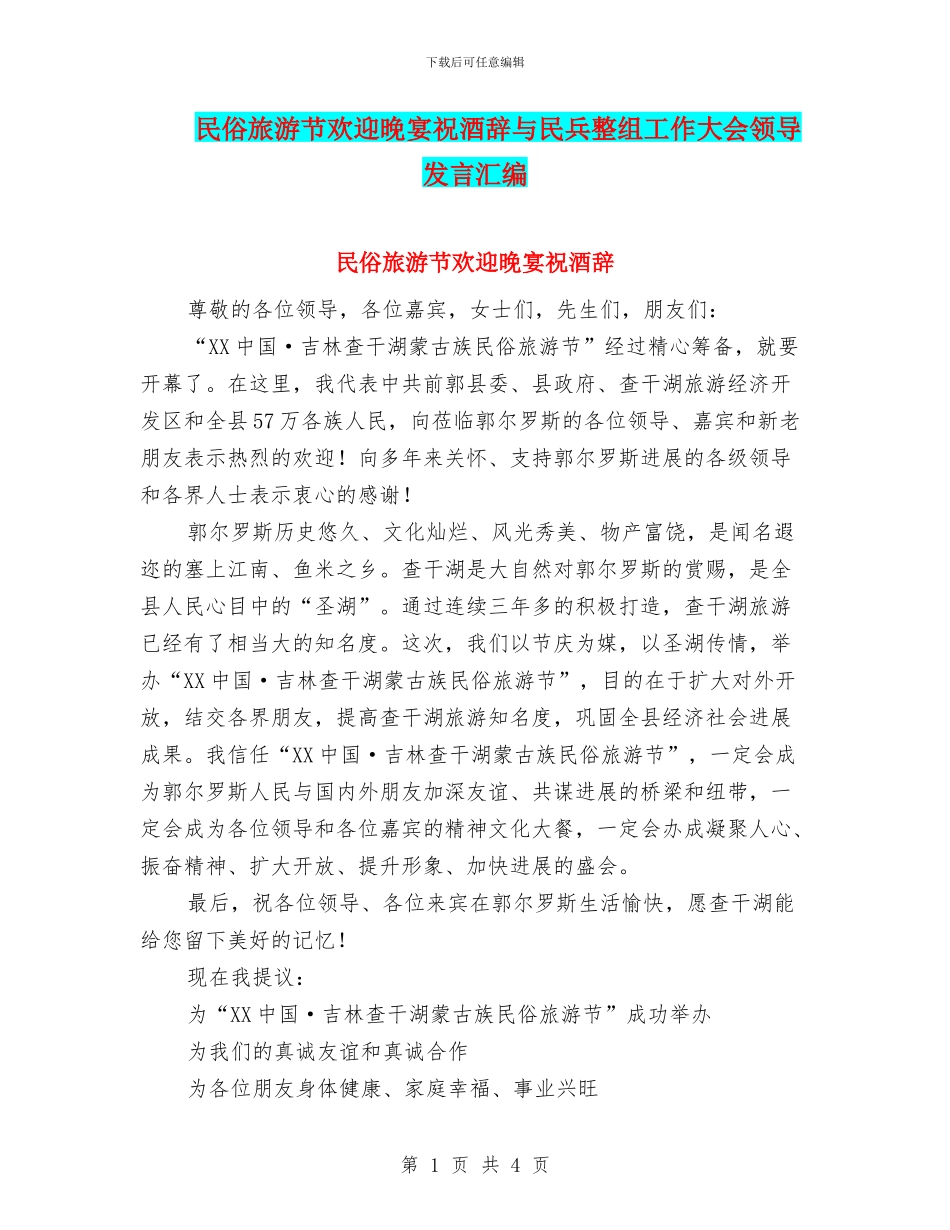 下载后可任意编辑

民俗旅游节欢迎晚宴祝酒辞与民兵整组工作大会领导发言汇编

民俗旅游节欢迎晚宴祝酒辞

尊敬的各位领导，各位嘉宾，女士们，先生们，朋友们：

“XX 中国·吉林查干湖蒙古族民俗旅游节”经过精心筹备，就要开幕了。在这里，我代表中共前郭县委、县政府、查干湖旅游经济开发区和全县 57 万各族人民，向莅临郭尔罗斯的各位领导、嘉宾和新老朋友表示热烈的欢迎！向多年来关怀、支持郭尔罗斯进展的各级领导和各界人士表示衷心的感谢！

郭尔罗斯历史悠久、文化灿烂、风光秀美、物产富饶，是闻名遐迩的塞上江南、鱼米之乡。查干湖是大自然对郭尔罗斯的赏赐，是全县人民心目中的“圣湖”。通过连续三年多的积极打造，查干湖旅游已经有了相当大的知名度。这次，我们以节庆为媒，以圣湖传情，举办“XX 中国·吉林查干湖蒙古族民俗旅游节”，目的在于扩大对外开放，结交各界朋友，提高查干湖旅游知名度，巩固全县经济社会进展成果。我信任“XX 中国·吉林查干湖蒙古族民俗旅游节”，一定会成为郭尔罗斯人民与国内外朋友加深友谊、共谋进展的桥梁和纽带，一定会成为各位领导和各位嘉宾的精神文化大餐，一定会办成凝聚人心、振奋精神、扩大开放、提升形象、加快进展的盛会。

最后，祝各位领导、各位来宾在郭尔罗斯生活愉快，愿查干湖能给您留下美好的记忆！

现在我提议：

为“XX 中国·吉林查干湖蒙古族民俗旅游节”成功举办

为我们的真诚友谊和真诚合作

为各位朋友身体健康、家庭幸福、事业兴旺

第 1 页 共 4 页